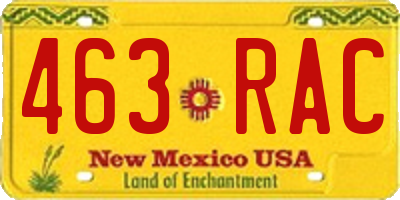 463 RAC

New Mexico USA

Land of Enchantment